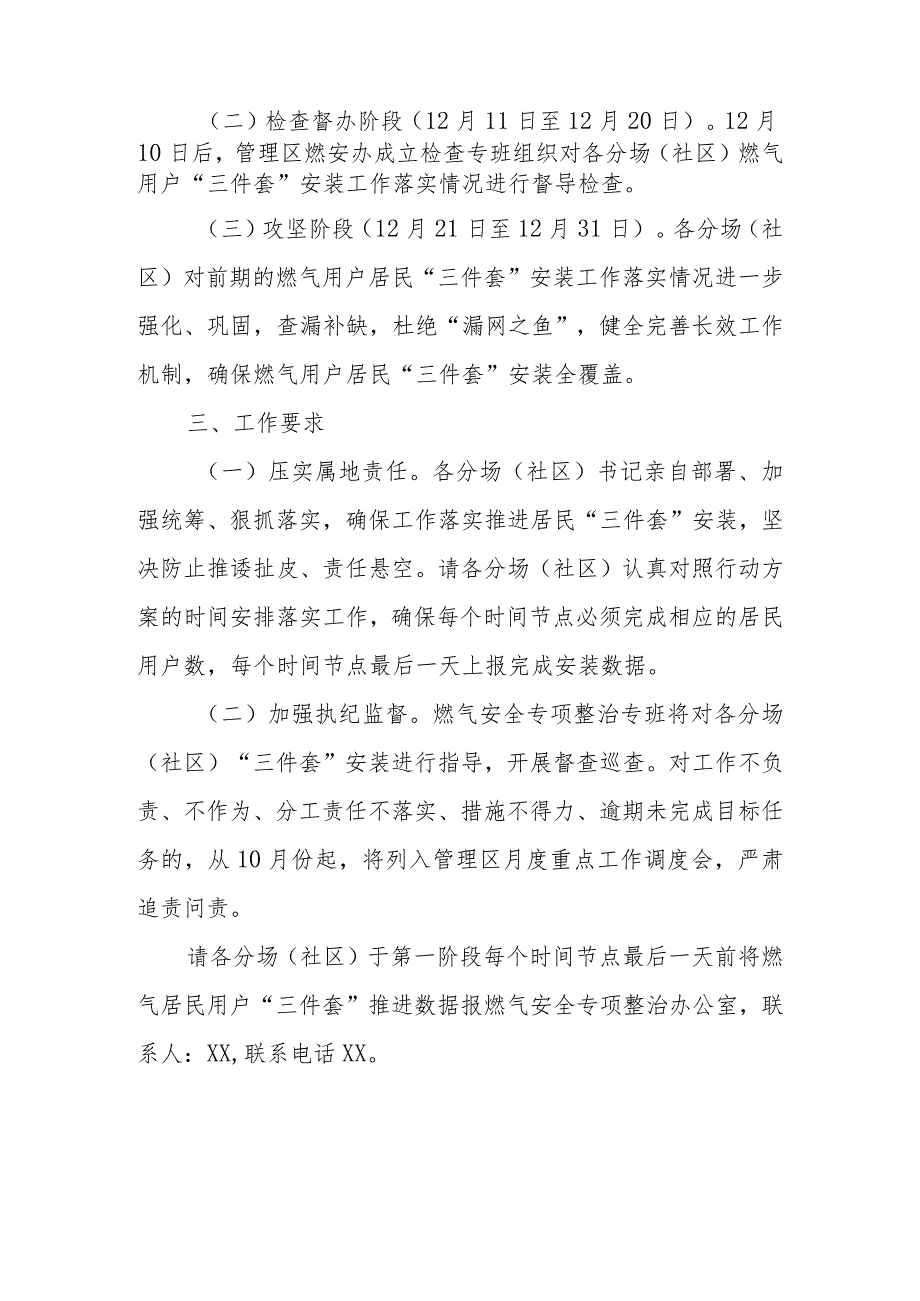 （二）检查督办阶段（12月11日至12月20日）。12月10日后，管理区燃安办成立检查专班组织对各分场（社区）燃气用户“三件套”安装工作落实情况进行督导检查。

（三）攻坚阶段（12月21日至12月31日）。各分场（社区）对前期的燃气用户居民“三件套”安装工作落实情况进一步强化、巩固，查漏补缺，杜绝“漏网之鱼”，健全完善长效工作机制，确保燃气用户居民“三件套”安装全覆盖。

三、工作要求

（一）压实属地责任。各分场（社区）书记亲自部署、加强统筹、狠抓落实，确保工作落实推进居民“三件套”安装，坚决防止推诿扯皮、责任悬空。请各分场（社区）认真对照行动方案的时间安排落实工作，确保每个时间节点必须完成相应的居民用户数，每个时间节点最后一天上报完成安装数据。

（二）加强执纪监督。燃气安全专项整治专班将对各分场（社区）“三件套”安装进行指导，开展督查巡查。对工作不负责、不作为、分工责任不落实、措施不得力、逾期未完成目标任务的，从10月份起，将列入管理区月度重点工作调度会，严肃追责问责。

请各分场（社区）于第一阶段每个时间节点最后一天前将燃气居民用户“三件套”推进数据报燃气安全专项整治办公室，联系人：XX,联系电话XX。